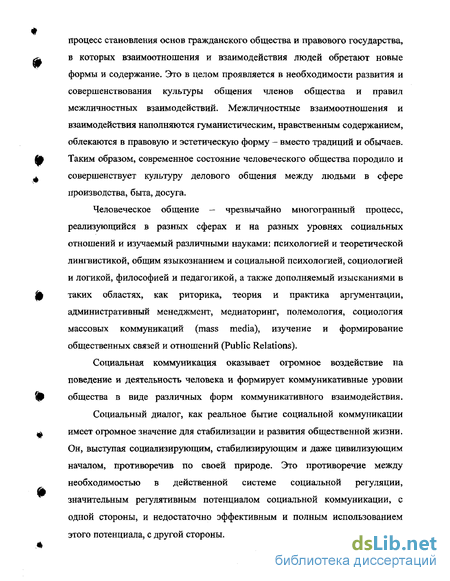 процесс становления основ гражданского общества и правового государства, в которых взаимоотношения и взаимодействия людей обретают новые формы и содержание. Это в целом проявляется в необходимости развития и совершенствования культуры общения членов общества и правил межличностных взаимодействий. Межличностные взаимоотношения и взаимодействия наполняются гуманистическим, нравственным содержанием, облекаются в правовую и эстетическую форму – вместо традиций и обычаев. Таким образом, современное состояние человеческого общества породило и совершенствует культуру делового общения между людьми в сфере производства, быта, досуга.

Человеческое общение – чрезвычайно многогранный процесс, реализующийся в разных сферах и на разных уровнях социальных отношений и изучаемый различными науками: психологией и теоретической лингвистикой, общим языкознанием и социальной психологией, социологией и логикой, философией и педагогикой, а также дополняемый изысканиями в таких областях, как риторика, теория и практика аргументации, административный менеджмент, медиаторинг, полемология, социология массовых коммуникаций (mass media), изучение и формирование общественных связей и отношений (Public Relations).

Социальная коммуникация оказывает огромное воздействие на поведение и деятельность человека и формирует коммуникативные уровни общества в виде различных форм коммуникативного взаимодействия.

Социальный диалог, как реальное бытие социальной коммуникации имеет огромное значение для стабилизации и развития общественной жизни. Он, выступая социализирующим, стабилизирующим и даже цивилизующим началом, противоречив по своей природе. Это противоречие между необходимостью в действенной системе социальной регуляции, значительным регулятивным потенциалом социальной коммуникации, с одной стороны, и недостаточно эффективным и полным использованием этого потенциала, с другой стороны.

dsLib.net
библиотека диссертаций